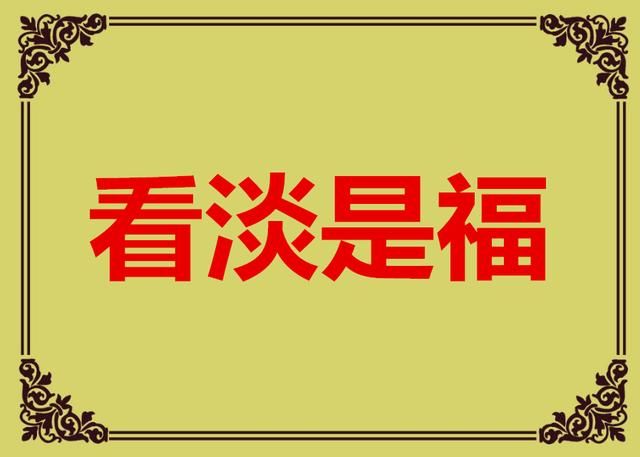 看淡是福